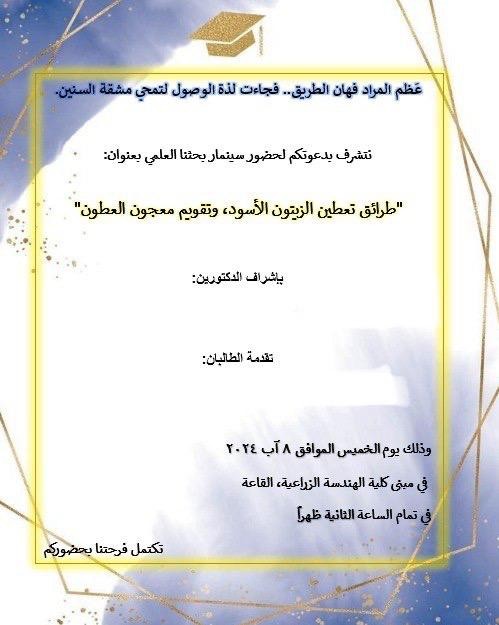 عَظم المراد فهان الطريق.. فجاءت لذة الوصول لتمحي مشقة السنين.

نتشرف بدعوتكم لحضور سينمار بحثنا العلمي بعنوان:

"طرائق تعطين الزيتون الأسود، وتقويم معجون العطون"

بإشراف الدكتورين:

تقدمة الطالبان:

وذلك يوم الخميس الموافق ٨ آب ٢٠٢٤

في مبنى كلية الهندسة الزراعية، القاعة

في تمام الساعة الثانية ظهراً

تكتمل فرحتنا بحضوركم